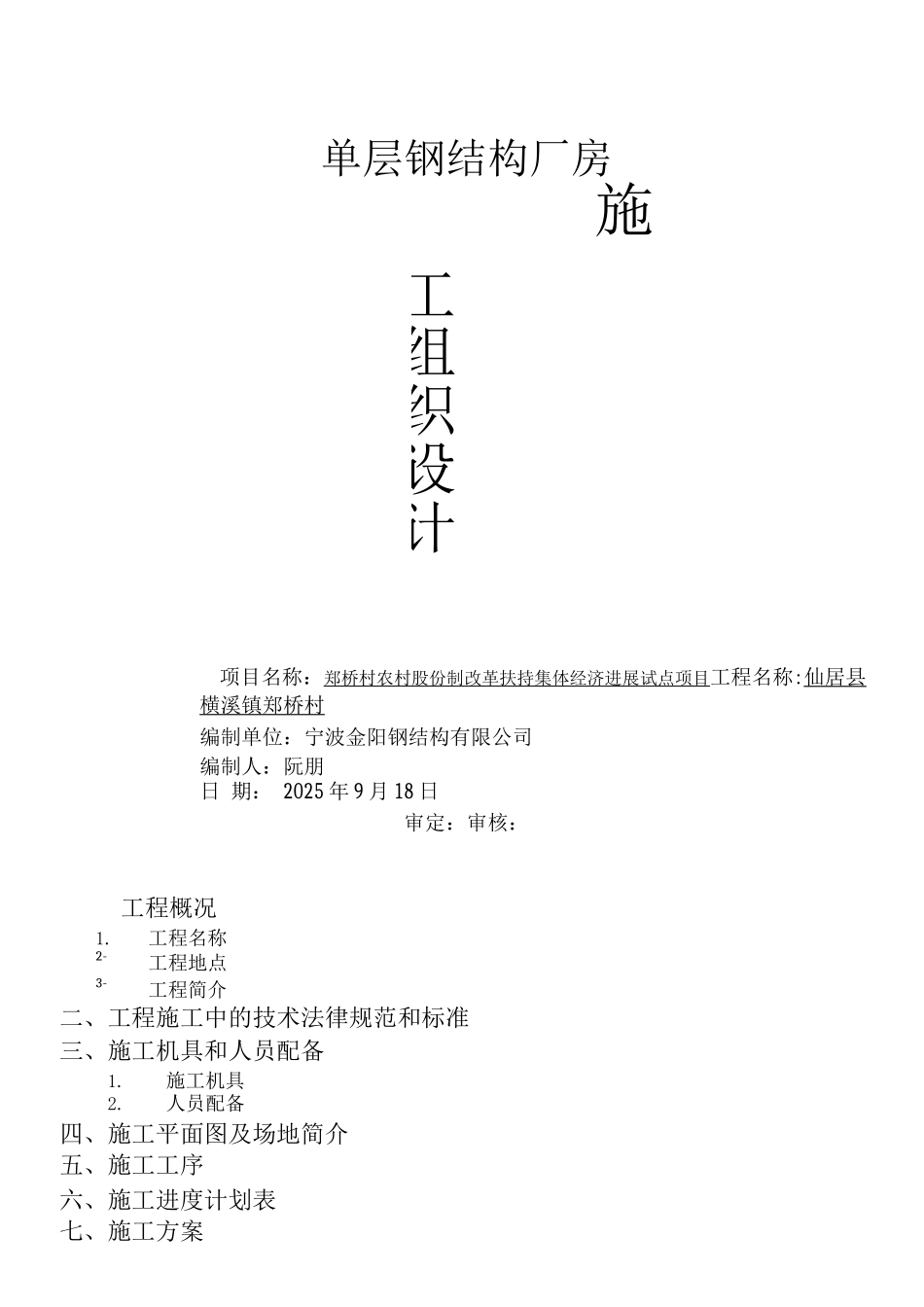 单层钢结构厂房

施

工
组
织
设
计

项目名称：郑桥村农村股份制改革扶持集体经济进展试点项目工程名称:仙居县横溪镇郑桥村

编制单位：宁波金阳钢结构有限公司

编制人：阮朋

日 期： 2025年9月18日

审定：审核：

工程概况

1. 工程名称
2- 工程地点
3- 工程简介

二、工程施工中的技术法律规范和标准

三、施工机具和人员配备

1. 施工机具
2. 人员配备

四、施工平面图及场地简介

五、施工工序

六、施工进度计划表

七、施工方案